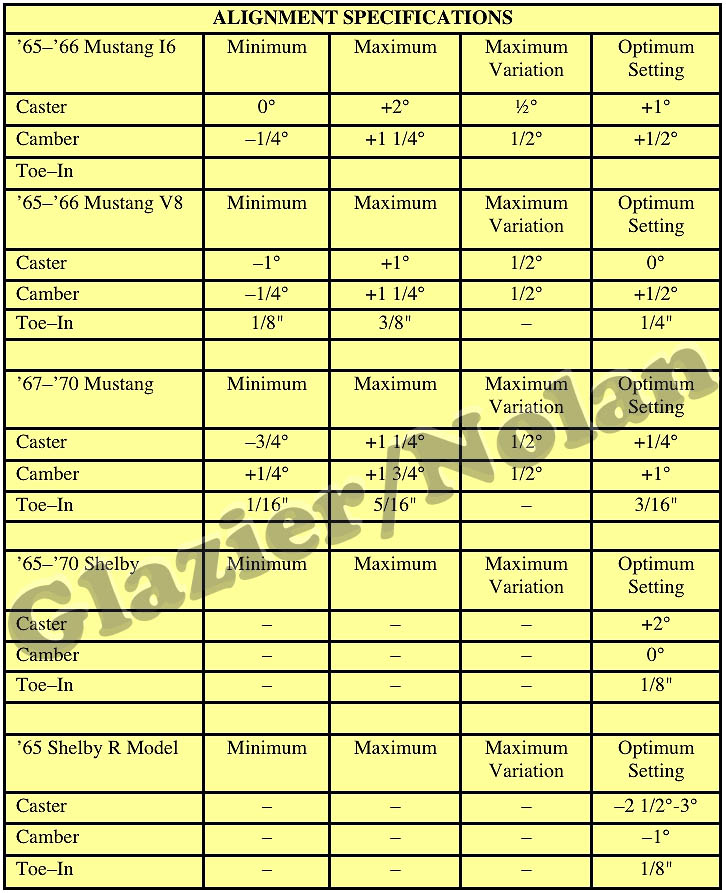 | ALIGNMENT SPECIFICATIONS | | | | |
|---|---|---|---|---|
| ’65–’66 Mustang I6 | Minimum | Maximum | Maximum Variation | Optimum Setting |
| Caster | 0° | +2° | ½° | +1° |
| Camber | –1/4° | +1 1/4° | 1/2° | +1/2° |
| Toe–In | | | | |
| ’65–’66 Mustang V8 | Minimum | Maximum | Maximum Variation | Optimum Setting |
| Caster | –1° | +1° | 1/2° | 0° |
| Camber | –1/4° | +1 1/4° | 1/2° | +1/2° |
| Toe–In | 1/8" | 3/8" | – | 1/4" |
| | | | | |
| ’67–’70 Mustang | Minimum | Maximum | Maximum Variation | Optimum Setting |
| Caster | –3/4° | +1 1/4° | 1/2° | +1/4° |
| Camber | +1/4° | +1 3/4° | 1/2° | +1° |
| Toe–In | 1/16" | 5/16" | – | 3/16" |
| | | | | |
| ’65–’70 Shelby | Minimum | Maximum | Maximum Variation | Optimum Setting |
| Caster | – | – | – | +2° |
| Camber | – | – | – | 0° |
| Toe–In | – | – | – | 1/8" |
| | | | | |
| ’65 Shelby R Model | Minimum | Maximum | Maximum Variation | Optimum Setting |
| Caster | – | – | – | –2 1/2°-3° |
| Camber | – | – | – | –1° |
| Toe–In | – | – | – | 1/8" |

Glazier/Nolan